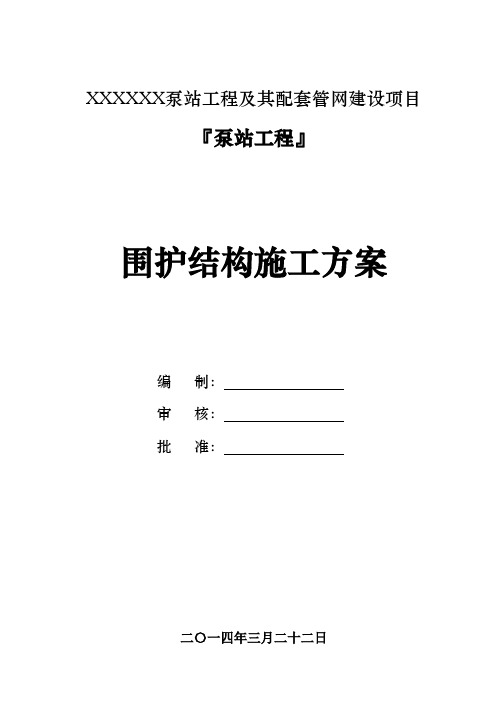 XXXXXX泵站工程及其配套管网建设项目

『泵站工程』

围护结构施工方案

编　制：

审　核：

批　准：

二〇一四年三月二十二日